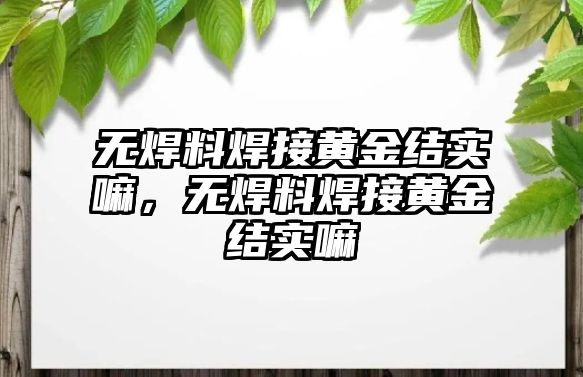 无焊料焊接黄金结实嘛，无焊料焊接黄金结实嘛